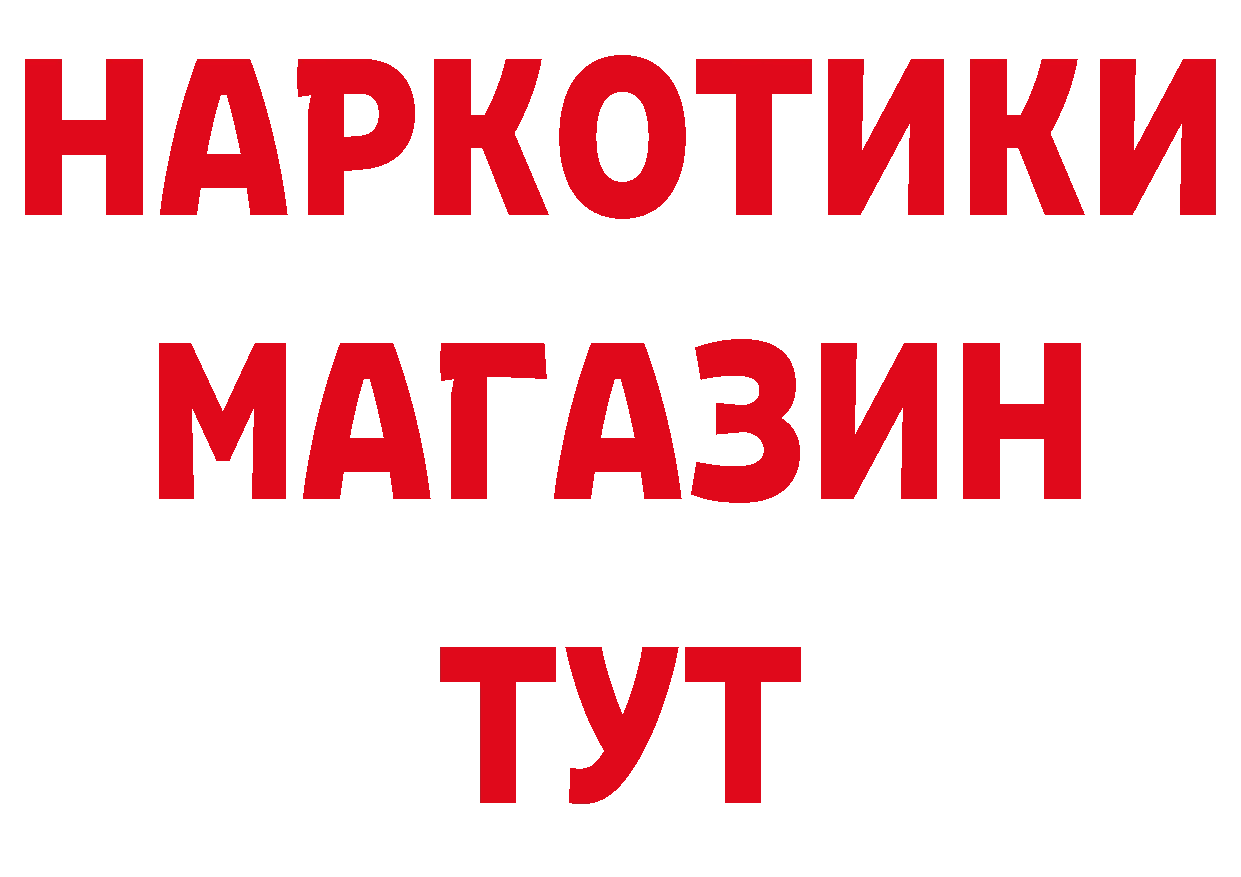 НАРКОТИКИ
МАГАЗИН
ТУТ